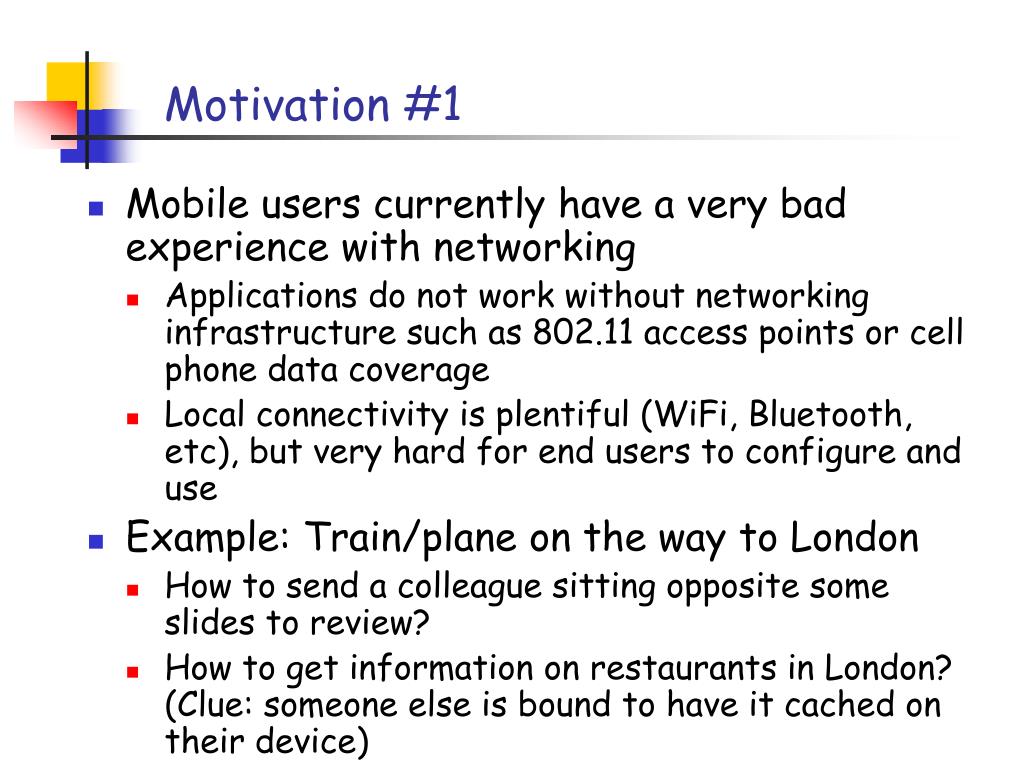 Motivation #1

- Mobile users currently have a very bad experience with networking
  - Applications do not work without networking infrastructure such as 802.11 access points or cell phone data coverage
  - Local connectivity is plentiful (WiFi, Bluetooth, etc), but very hard for end users to configure and use
- Example: Train/plane on the way to London
  - How to send a colleague sitting opposite some slides to review?
  - How to get information on restaurants in London? (Clue: someone else is bound to have it cached on their device)